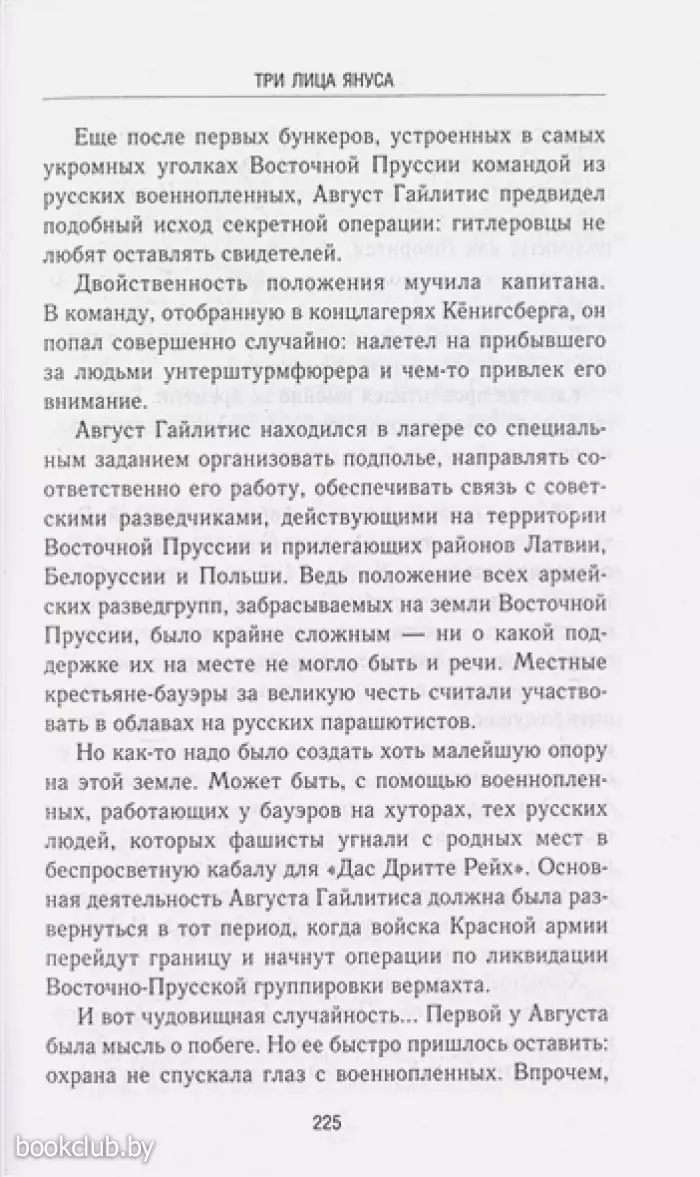 ТРИ ЛИЦА ЯНУСА

Еще после первых бункеров, устроенных в самых укромных уголках Восточной Пруссии командой из русских военнопленных, Август Гайлитис предвидел подобный исход секретной операции: гитлеровцы не любят оставлять свидетелей.

Двойственность положения мучила капитана. В команду, отобранную в концлагерях Кёнигсберга, он попал совершенно случайно: налетел на прибывшего за людьми унтерштурмфюрера и чем-то привлек его внимание.

Август Гайлитис находился в лагере со специальным заданием организовать подполье, направлять соответственно его работу, обеспечивать связь с советскими разведчиками, действующими на территории Восточной Пруссии и прилегающих районов Латвии, Белоруссии и Польши. Ведь положение всех армейских разведгрупп, забрасываемых на земли Восточной Пруссии, было крайне сложным — ни о какой поддержке их на месте не могло быть и речи. Местные крестьяне-бауэры за великую честь считали участвовать в облавах на русских парашютистов.

Но как-то надо было создать хоть малейшую опору на этой земле. Может быть, с помощью военнопленных, работающих у бауэров на хуторах, тех русских людей, которых фашисты угнали с родных мест в беспросветную кабалу для «Дас Дритте Рейх». Основная деятельность Августа Гайлитиса должна была развернуться в тот период, когда войска Красной армии перейдут границу и начнут операции по ликвидации Восточно-Прусской группировки вермахта.

И вот чудовищная случайность... Первой у Августа была мысль о побеге. Но ее быстро пришлось оставить: охрана не спускала глаз с военнопленных. Впрочем,

225

bookclub.by